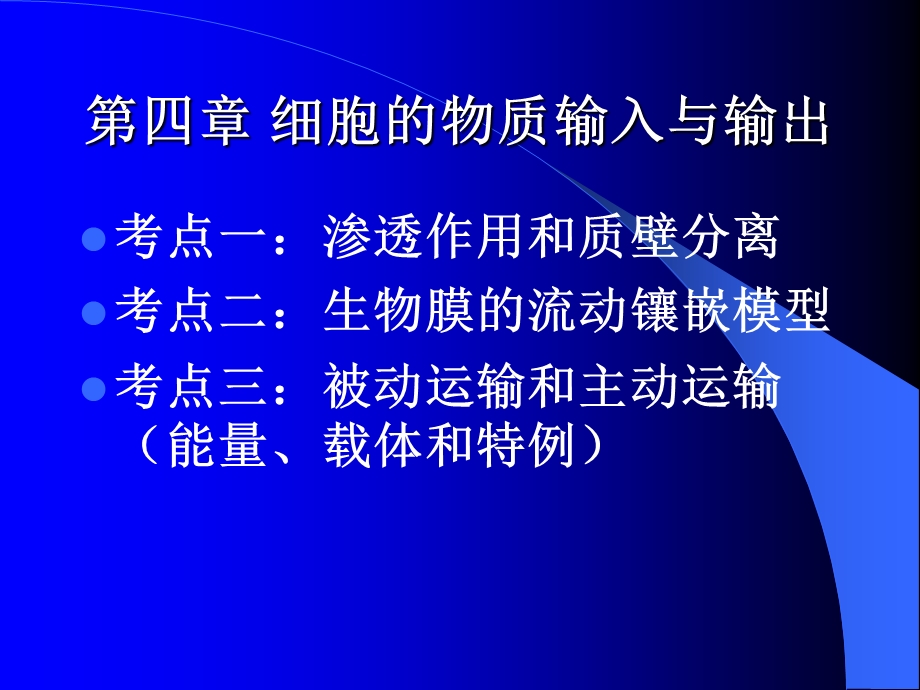 第四章 细胞的物质输入与输出

考点一：渗透作用和质壁分离
考点二：生物膜的流动镶嵌模型
考点三：被动运输和主动运输（能量、载体和特例）